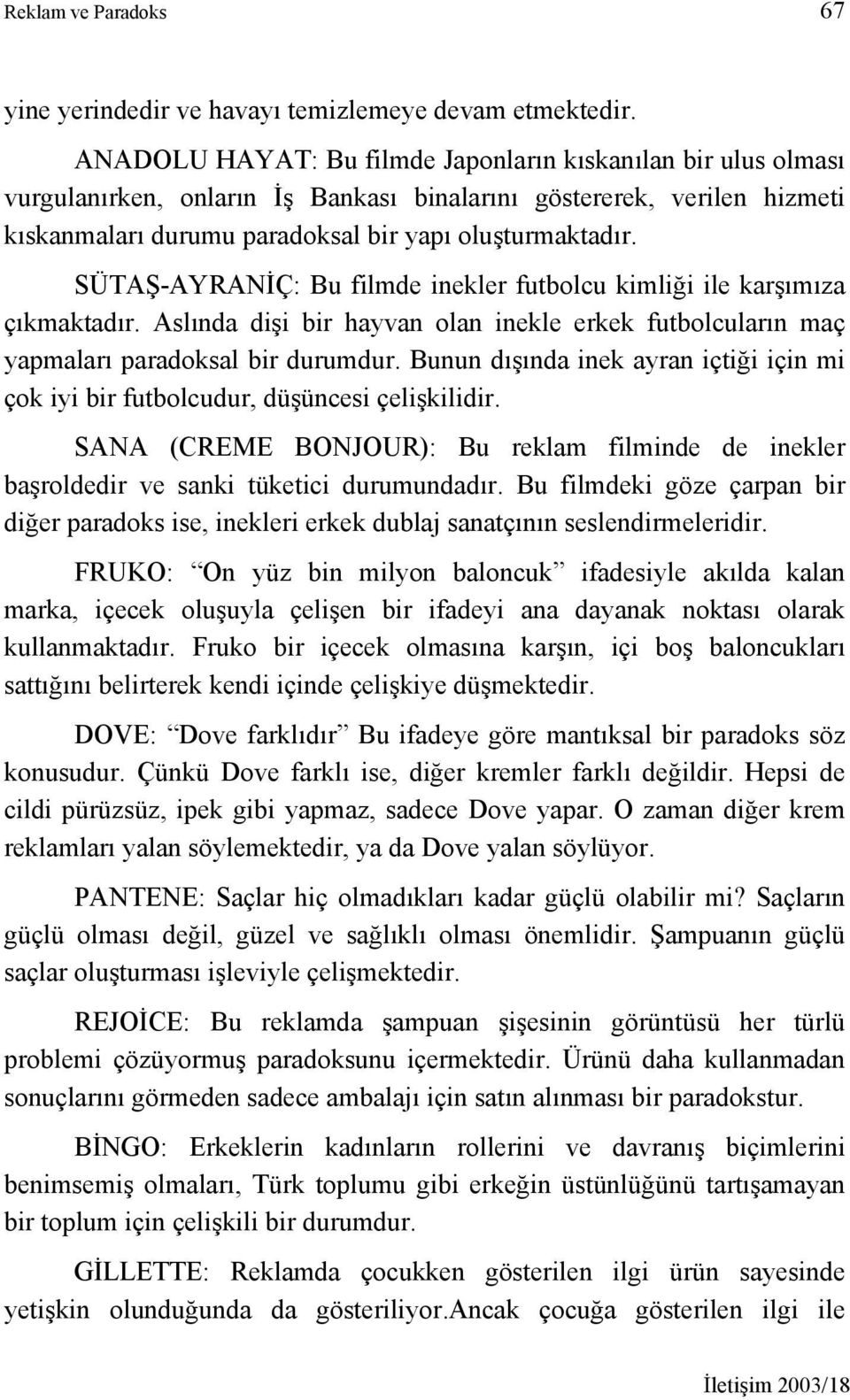 Reklam ve Paradoks 67

yine yerindedir ve havayı temizlemeye devam etmektedir.

ANADOLU HAYAT: Bu filmde Japonların kıskanılan bir ulus olması vurgulanırken, onların İş Bankası binalarını göstererek, verilen hizmeti kıskanmaları durumu paradoksal bir yapı oluşturmaktadır.

SÜTAŞ-AYRANİÇ: Bu filmde inekler futbolcu kimliği ile karşımıza çıkmaktadır. Aslında dişi bir hayvan olan inekle erkek futbolcuların maç yapmaları paradoksal bir durumdur. Bunun dışında inek ayran içtiği için mi çok iyi bir futbolcudur, düşüncesi çelişkilidir.

SANA (CREME BONJOUR): Bu reklam filminde de inekler başroldedir ve sanki tüketici durumundadır. Bu filmdeki göze çarpan bir diğer paradoks ise, inekleri erkek dublaj sanatçının seslendirmeleridir.

FRUKO: “On yüz bin milyon baloncuk” ifadesiyle akılda kalan marka, içecek oluşuyla çelişen bir ifadeyi ana dayanak noktası olarak kullanmaktadır. Fruko bir içecek olmasına karşın, içi boş baloncukları sattığını belirterek kendi içinde çelişkiye düşmektedir.

DOVE: “Dove farklıdır” Bu ifadeye göre mantıksal bir paradoks söz konusudur. Çünkü Dove farklı ise, diğer kremler farklı değildir. Hepsi de cildi pürüzsüz, ipek gibi yapmaz, sadece Dove yapar. O zaman diğer krem reklamları yalan söylemektedir, ya da Dove yalan söylüyor.

PANTENE: Saçlar hiç olmadıkları kadar güçlü olabilir mi? Saçların güçlü olması değil, güzel ve sağlıklı olması önemlidir. Şampuanın güçlü saçlar oluşturması işleviyle çelişmektedir.

REJOİCE: Bu reklamda şampuan şişesinin görüntüsü her türlü problemi çözüyormuş paradoksunu içermektedir. Ürünü daha kullanmadan sonuçlarını görmeden sadece ambalajı için satın alınması bir paradokstur.

BİNGO: Erkeklerin kadınların rollerini ve davranış biçimlerini benimsemiş olmaları, Türk toplumu gibi erkeğin üstünlüğünü tartışamayan bir toplum için çelişkili bir durumdur.

GİLLETTE: Reklamda çocukken gösterilen ilgi ürün sayesinde yetişkin olunduğunda da gösteriliyor.Ancak çocuğa gösterilen ilgi ile

İletişim 2003/18